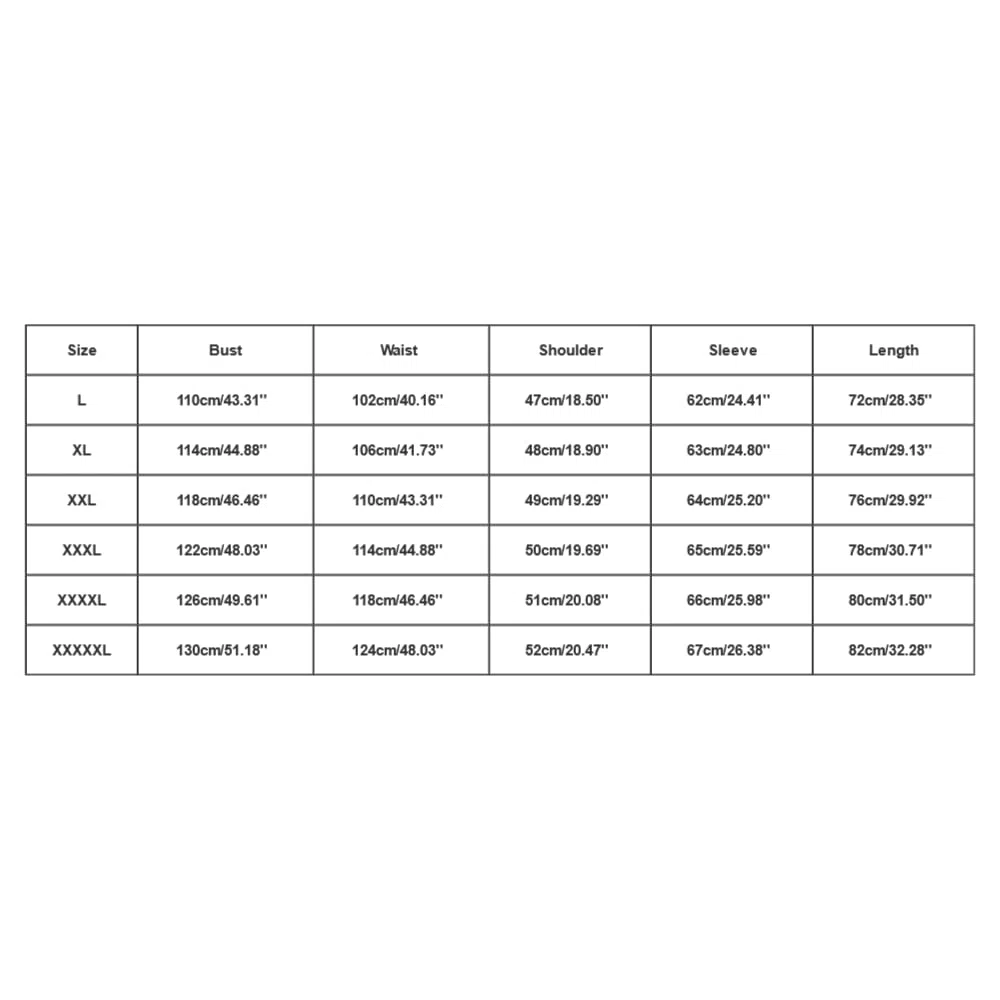 | Size | Bust | Waist | Shoulder | Sleeve | Length |
|---|---|---|---|---|---|
| L | 110cm/43.31'' | 102cm/40.16'' | 47cm/18.50'' | 62cm/24.41'' | 72cm/28.35'' |
| XL | 114cm/44.88'' | 106cm/41.73'' | 48cm/18.90'' | 63cm/24.80'' | 74cm/29.13'' |
| XXL | 118cm/46.46'' | 110cm/43.31'' | 49cm/19.29'' | 64cm/25.20'' | 76cm/29.92'' |
| XXXL | 122cm/48.03'' | 114cm/44.88'' | 50cm/19.69'' | 65cm/25.59'' | 78cm/30.71'' |
| XXXXL | 126cm/49.61'' | 118cm/46.46'' | 51cm/20.08'' | 66cm/25.98'' | 80cm/31.50'' |
| XXXXXL | 130cm/51.18'' | 124cm/48.03'' | 52cm/20.47'' | 67cm/26.38'' | 82cm/32.28'' |